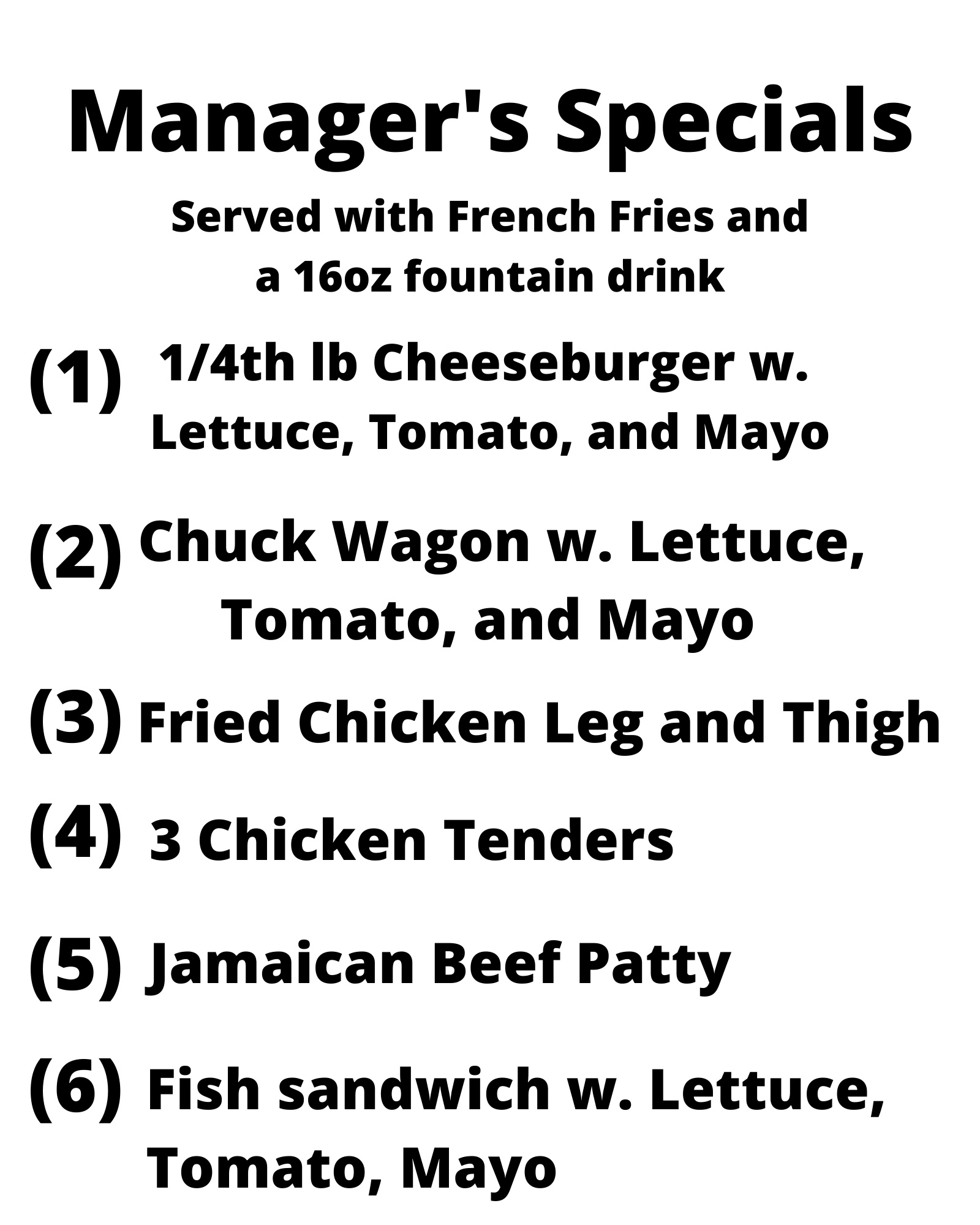 Manager's Specials

Served with French Fries and a 16oz fountain drink

(1) 1/4th lb Cheeseburger w. Lettuce, Tomato, and Mayo

(2) Chuck Wagon w. Lettuce, Tomato, and Mayo

(3) Fried Chicken Leg and Thigh

(4) 3 Chicken Tenders

(5) Jamaican Beef Patty

(6) Fish sandwich w. Lettuce, Tomato, Mayo